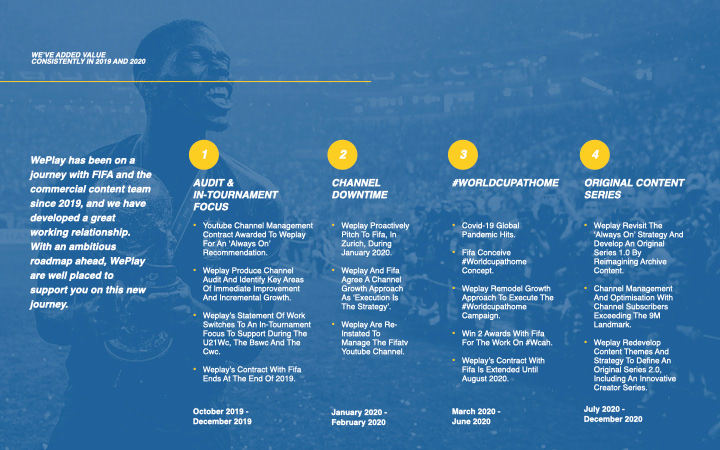 WE'VE ADDED VALUE CONSISTENTLY IN 2019 AND 2020

WePlay has been on a journey with FIFA and the commercial content team since 2019, and we have developed a great working relationship. With an ambitious roadmap ahead, WePlay are well placed to support you on this new journey.

1

AUDIT & IN-TOURNAMENT FOCUS

- Youtube Channel Management Contract Awarded To Weplay For An 'Always On' Recommendation.
- Weplay Produce Channel Audit And Identify Key Areas Of Immediate Improvement And Incremental Growth.
- Weplay's Statement Of Work Switches To An In-Tournament Focus To Support During The U21Wc, The Bswc And The Cwc.
- Weplay's Contract With Fifa Ends At The End Of 2019.

October 2019 - December 2019

2

CHANNEL DOWNTIME

- Weplay Proactively Pitch To Fifa, In Zurich, During January 2020.
- Weplay And Fifa Agree A Channel Growth Approach As 'Execution Is The Strategy'.
- Weplay Are Re-Instated To Manage The Fifatv Youtube Channel.

January 2020 - February 2020

3

#WORLDCUPATHOME

- Covid-19 Global Pandemic Hits.
- Fifa Conceive #Worldcupathome Concept.
- Weplay Remodel Growth Approach To Execute The #Worldcupathome Campaign.
- Win 2 Awards With Fifa For The Work On #Wcah.
- Weplay's Contract With Fifa Is Extended Until August 2020.

March 2020 - June 2020

4

ORIGINAL CONTENT SERIES

- Weplay Revisit The 'Always On' Strategy And Develop An Original Series 1.0 By Reimagining Archive Content.
- Channel Management And Optimisation With Channel Subscribers Exceeding The 9M Landmark.
- Weplay Redevelop Content Themes And Strategy To Define An Original Series 2.0, Including An Innovative Creator Series.

July 2020 - December 2020